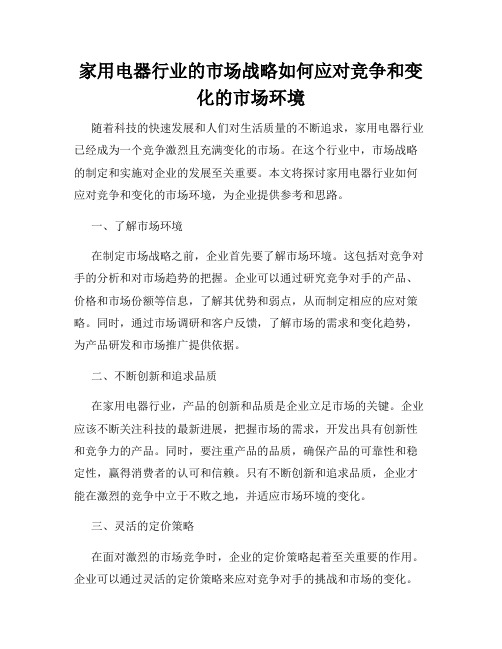 家用电器行业的市场战略如何应对竞争和变化的市场环境

随着科技的快速发展和人们对生活质量的不断追求，家用电器行业已经成为一个竞争激烈且充满变化的市场。在这个行业中，市场战略的制定和实施对企业的发展至关重要。本文将探讨家用电器行业如何应对竞争和变化的市场环境，为企业提供参考和思路。

一、了解市场环境

在制定市场战略之前，企业首先要了解市场环境。这包括对竞争对手的分析和对市场趋势的把握。企业可以通过研究竞争对手的产品、价格和市场份额等信息，了解其优势和弱点，从而制定相应的应对策略。同时，通过市场调研和客户反馈，了解市场的需求和变化趋势，为产品研发和市场推广提供依据。

二、不断创新和追求品质

在家用电器行业，产品的创新和品质是企业立足市场的关键。企业应该不断关注科技的最新进展，把握市场的需求，开发出具有创新性和竞争力的产品。同时，要注重产品的品质，确保产品的可靠性和稳定性，赢得消费者的认可和信赖。只有不断创新和追求品质，企业才能在激烈的竞争中立于不败之地，并适应市场环境的变化。

三、灵活的定价策略

在面对激烈的市场竞争时，企业的定价策略起着至关重要的作用。企业可以通过灵活的定价策略来应对竞争对手的挑战和市场的变化。